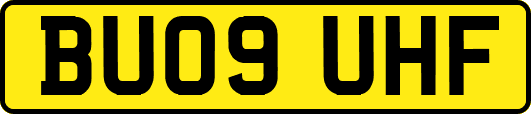 BU09 UHF